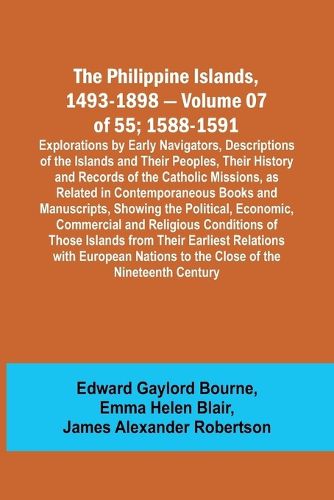 The Philippine Islands, 1493-1898 — Volume 07 of 55; 1588-1591

Explorations by Early Navigators, Descriptions of the Islands and Their Peoples, Their History and Records of the Catholic Missions, as Related in Contemporaneous Books and Manuscripts, Showing the Political, Economic, Commercial and Religious Conditions of Those Islands from Their Earliest Relations with European Nations to the Close of the Nineteenth Century

Edward Gaylord Bourne,
Emma Helen Blair,
James Alexander Robertson